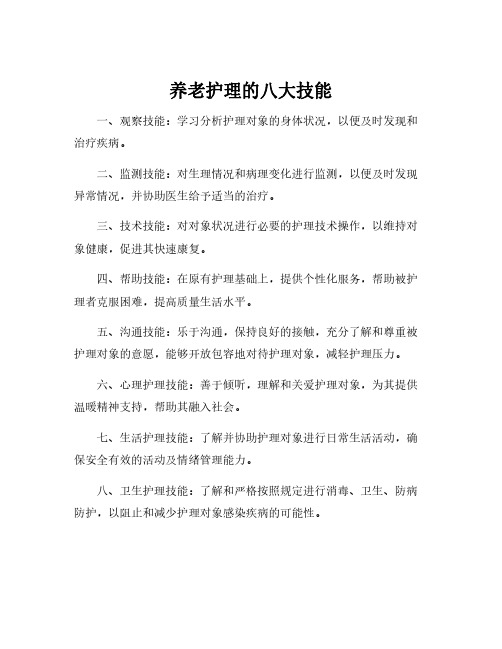 养老护理的八大技能

一、观察技能：学习分析护理对象的身体状况，以便及时发现和治疗疾病。

二、监测技能：对生理情况和病理变化进行监测，以便及时发现异常情况，并协助医生给予适当的治疗。

三、技术技能：对对象状况进行必要的护理技术操作，以维持对象健康，促进其快速康复。

四、帮助技能：在原有护理基础上，提供个性化服务，帮助被护理者克服困难，提高质量生活水平。

五、沟通技能：乐于沟通，保持良好的接触，充分了解和尊重被护理对象的意愿，能够开放包容地对待护理对象，减轻护理压力。

六、心理护理技能：善于倾听，理解和关爱护理对象，为其提供温暖精神支持，帮助其融入社会。

七、生活护理技能：了解并协助护理对象进行日常生活活动，确保安全有效的活动及情绪管理能力。

八、卫生护理技能：了解和严格按照规定进行消毒、卫生、防病防护，以阻止和减少护理对象感染疾病的可能性。